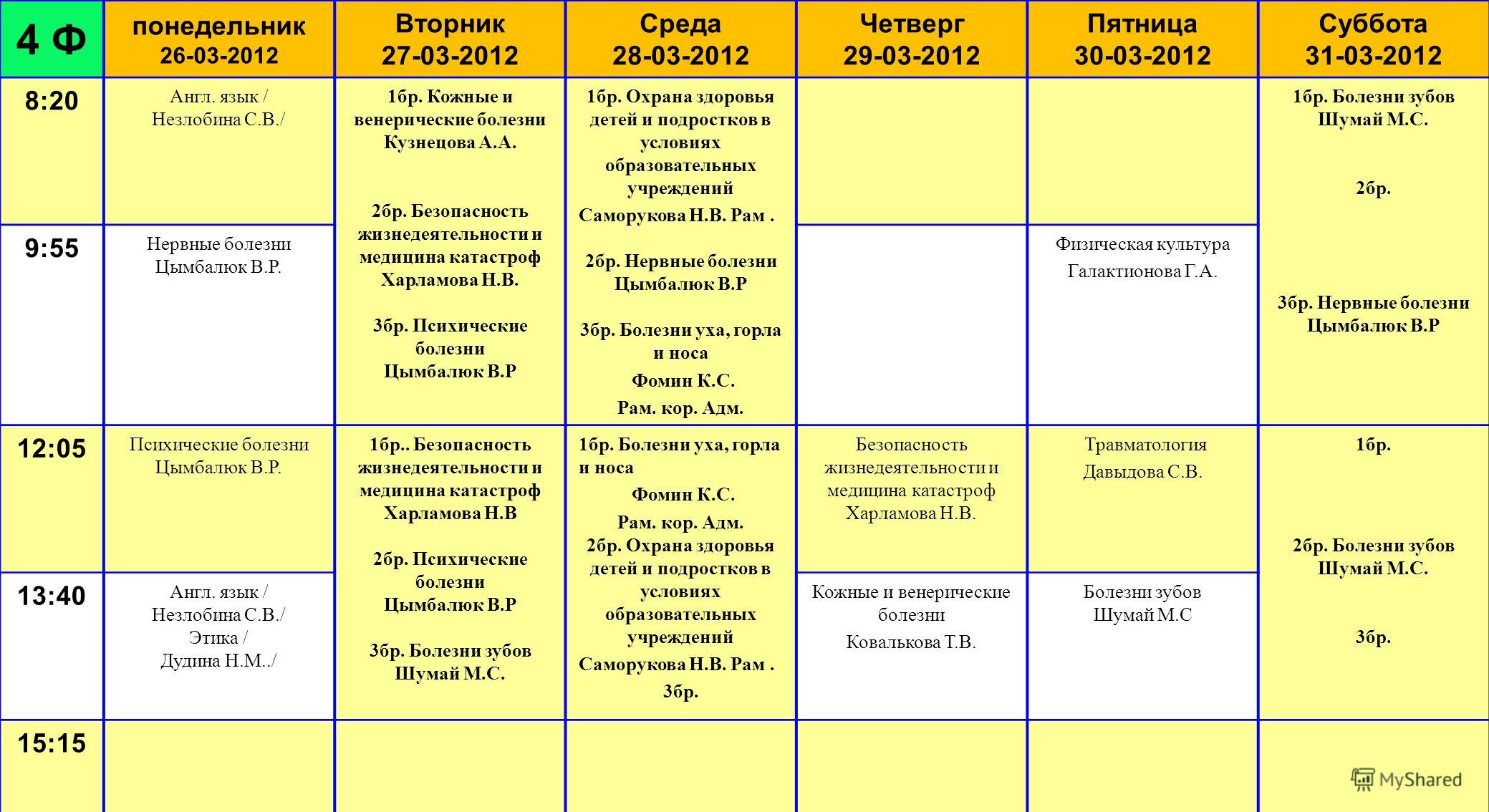 | 4 Ф | понедельник 26-03-2012 | Вторник 27-03-2012 | Среда 28-03-2012 | Четверг 29-03-2012 | Пятница 30-03-2012 | Суббота 31-03-2012 |
|---|---|---|---|---|---|---|
| 8:20 | Англ. язык / Незлобина С.В./ | 1бр. Кожные и венерические болезни Кузнецова А.А. 2бр. Безопасность жизнедеятельности и медицина катастроф Харламова Н.В. 3бр. Психические болезни Цымбалюк В.Р | 1бр. Охрана здоровья детей и подростков в условиях образовательных учреждений Саморукова Н.В. Рам . 2бр. Нервные болезни Цымбалюк В.Р 3бр. Болезни уха, горла и носа Фомин К.С. Рам. кор. Адм. | | | 1бр. Болезни зубов Шумай М.С. 2бр. 3бр. Нервные болезни Цымбалюк В.Р |
| 9:55 | Нервные болезни Цымбалюк В.Р. | | | | Физическая культура Галактионова Г.А. | |
| 12:05 | Психические болезни Цымбалюк В.Р. | 1бр.. Безопасность жизнедеятельности и медицина катастроф Харламова Н.В 2бр. Психические болезни Цымбалюк В.Р 3бр. Болезни зубов Шумай М.С. | 1бр. Болезни уха, горла и носа Фомин К.С. Рам. кор. Адм. 2бр. Охрана здоровья детей и подростков в условиях образовательных учреждений Саморукова Н.В. Рам . 3бр. | Безопасность жизнедеятельности и медицина катастроф Харламова Н.В. | Травматология Давыдова С.В. | 1бр. 2бр. Болезни зубов Шумай М.С. 3бр. |
| 13:40 | Англ. язык / Незлобина С.В./ Этика / Дудина Н.М../ | | | Кожные и венерические болезни Ковалькова Т.В. | Болезни зубов Шумай М.С | |
| 15:15 | | | | | | |

MyShared